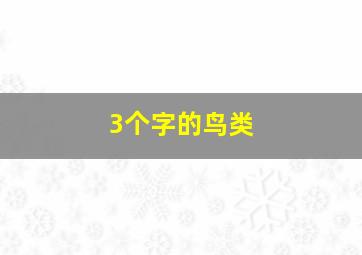 3个字的鸟类